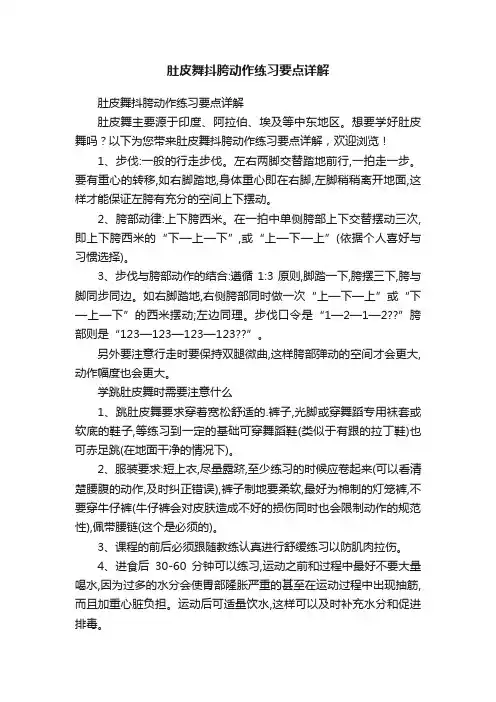 肚皮舞抖胯动作练习要点详解

肚皮舞抖胯动作练习要点详解

肚皮舞主要源于印度、阿拉伯、埃及等中东地区。想要学好肚皮舞吗？以下为您带来肚皮舞抖胯动作练习要点详解，欢迎浏览！

1、步伐:一般的行走步伐。左右两脚交替踏地前行,一拍走一步。要有重心的转移,如右脚踏地,身体重心即在右脚,左脚稍稍离开地面,这样才能保证左胯有充分的空间上下摆动。

2、胯部动律:上下胯西米。在一拍中单侧胯部上下交替摆动三次,即上下胯西米的“下—上—下”,或“上—下—上”(依据个人喜好与习惯选择)。

3、步伐与胯部动作的结合:遵循 1:3 原则,脚踏一下,胯摆三下,胯与脚同步同边。如右脚踏地,右侧胯部同时做一次“上—下—上”或“下—上—下”的西米摆动;左边同理。步伐口令是“1—2—1—2??”胯部则是“123—123—123—123??”。

另外要注意行走时要保持双腿微曲,这样胯部弹动的空间才会更大,动作幅度也会更大。

学跳肚皮舞时需要注意什么

1、跳肚皮舞要求穿着宽松舒适的.裤子,光脚或穿舞蹈专用袜套或软底的鞋子,等练习到一定的基础可穿舞蹈鞋(类似于有跟的拉丁鞋)也可赤足跳(在地面干净的情况下)。

2、服装要求:短上衣,尽量露脐,至少练习的时候应卷起来(可以看清楚腰腹的动作,及时纠正错误),裤子制地要柔软,最好为棉制的灯笼裤,不要穿牛仔裤(牛仔裤会对皮肤造成不好的损伤同时也会限制动作的规范性),佩带腰链(这个是必须的)。

3、课程的前后必须跟随教练认真进行舒缓练习以防肌肉拉伤。

4、进食后 30-60 分钟可以练习,运动之前和过程中最好不要大量喝水,因为过多的水分会使胃部隆胀严重的甚至在运动过程中出现抽筋,而且加重心脏负担。运动后可适量饮水,这样可以及时补充水分和促进排毒。